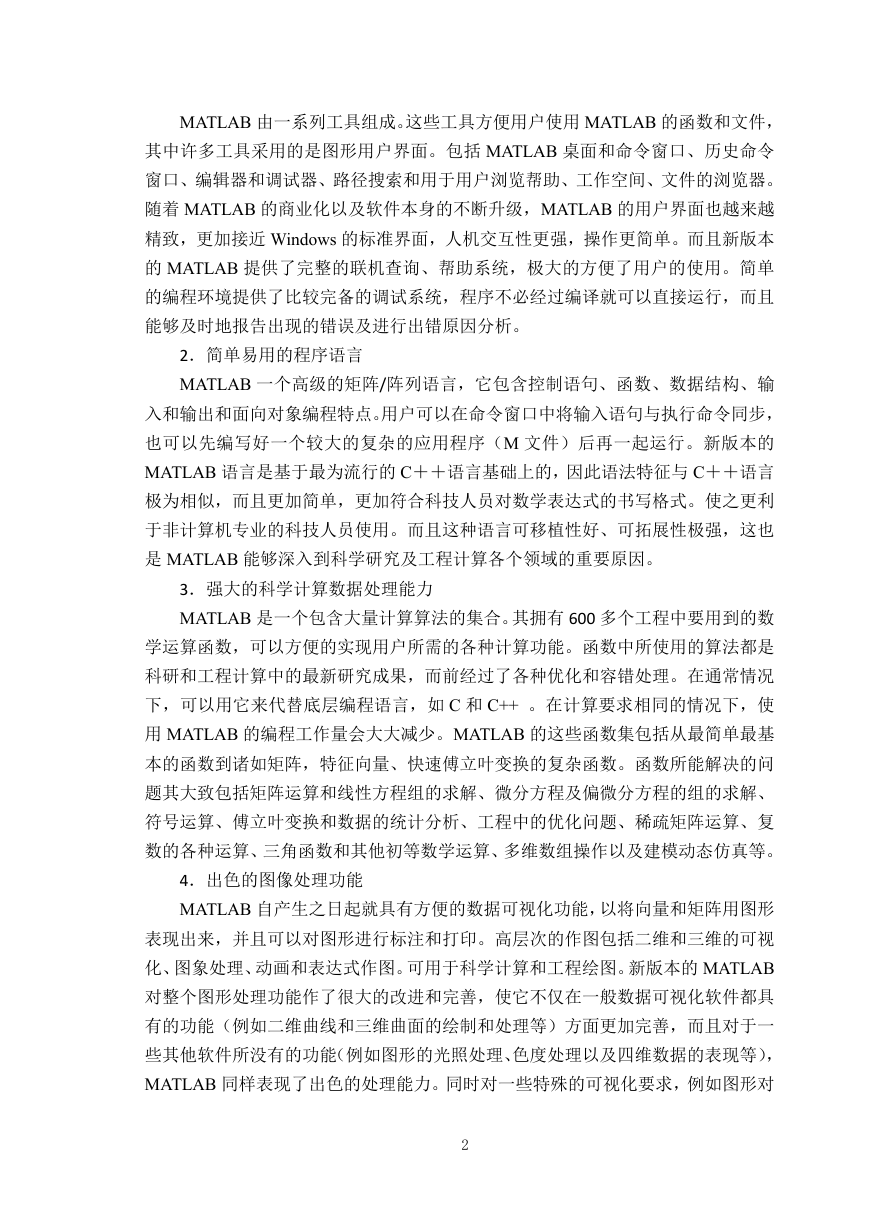 MATLAB 由一系列工具组成。这些工具方便用户使用 MATLAB 的函数和文件，其中许多工具采用的是图形用户界面。包括 MATLAB 桌面和命令窗口、历史命令窗口、编辑器和调试器、路径搜索和用于用户浏览帮助、工作空间、文件的浏览器。随着 MATLAB 的商业化以及软件本身的不断升级，MATLAB 的用户界面也越来越精致，更加接近 Windows 的标准界面，人机交互性更强，操作更简单。而且新版本的 MATLAB 提供了完整的联机查询、帮助系统，极大的方便了用户的使用。简单的编程环境提供了比较完备的调试系统，程序不必经过编译就可以直接运行，而且能够及时地报告出现的错误及进行出错原因分析。

2．简单易用的程序语言

MATLAB 一个高级的矩阵/阵列语言，它包含控制语句、函数、数据结构、输入和输出和面向对象编程特点。用户可以在命令窗口中将输入语句与执行命令同步，也可以先编写好一个较大的复杂的应用程序（M 文件）后再一起运行。新版本的 MATLAB 语言是基于最为流行的 C＋＋语言基础上的，因此语法特征与 C＋＋语言极为相似，而且更加简单，更加符合科技人员对数学表达式的书写格式。使之更利于非计算机专业的科技人员使用。而且这种语言可移植性好、可拓展性极强，这也是 MATLAB 能够深入到科学研究及工程计算各个领域的重要原因。

3．强大的科学计算数据处理能力

MATLAB 是一个包含大量计算算法的集合。其拥有 600 多个工程中要用到的数学运算函数，可以方便的实现用户所需的各种计算功能。函数中所使用的算法都是科研和工程计算中的最新研究成果，而前经过了各种优化和容错处理。在通常情况下，可以用它来代替底层编程语言，如 C 和 C++ 。在计算要求相同的情况下，使用 MATLAB 的编程工作量会大大减少。MATLAB 的这些函数集包括从最简单最基本的函数到诸如矩阵，特征向量、快速傅立叶变换的复杂函数。函数所能解决的问题其大致包括矩阵运算和线性方程组的求解、微分方程及偏微分方程的组的求解、符号运算、傅立叶变换和数据的统计分析、工程中的优化问题、稀疏矩阵运算、复数的各种运算、三角函数和其他初等数学运算、多维数组操作以及建模动态仿真等。

4．出色的图像处理功能

MATLAB 自产生之日起就具有方便的数据可视化功能，以将向量和矩阵用图形表现出来，并且可以对图形进行标注和打印。高层次的作图包括二维和三维的可视化、图象处理、动画和表达式作图。可用于科学计算和工程绘图。新版本的 MATLAB 对整个图形处理功能作了很大的改进和完善，使它不仅在一般数据可视化软件都具有的功能（例如二维曲线和三维曲面的绘制和处理等）方面更加完善，而且对于一些其他软件所没有的功能(例如图形的光照处理、色度处理以及四维数据的表现等)，MATLAB 同样表现了出色的处理能力。同时对一些特殊的可视化要求，例如图形对

2